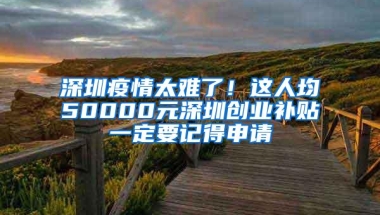 深圳疫情太难了！这人均50000元深圳创业补贴一定要记得申请